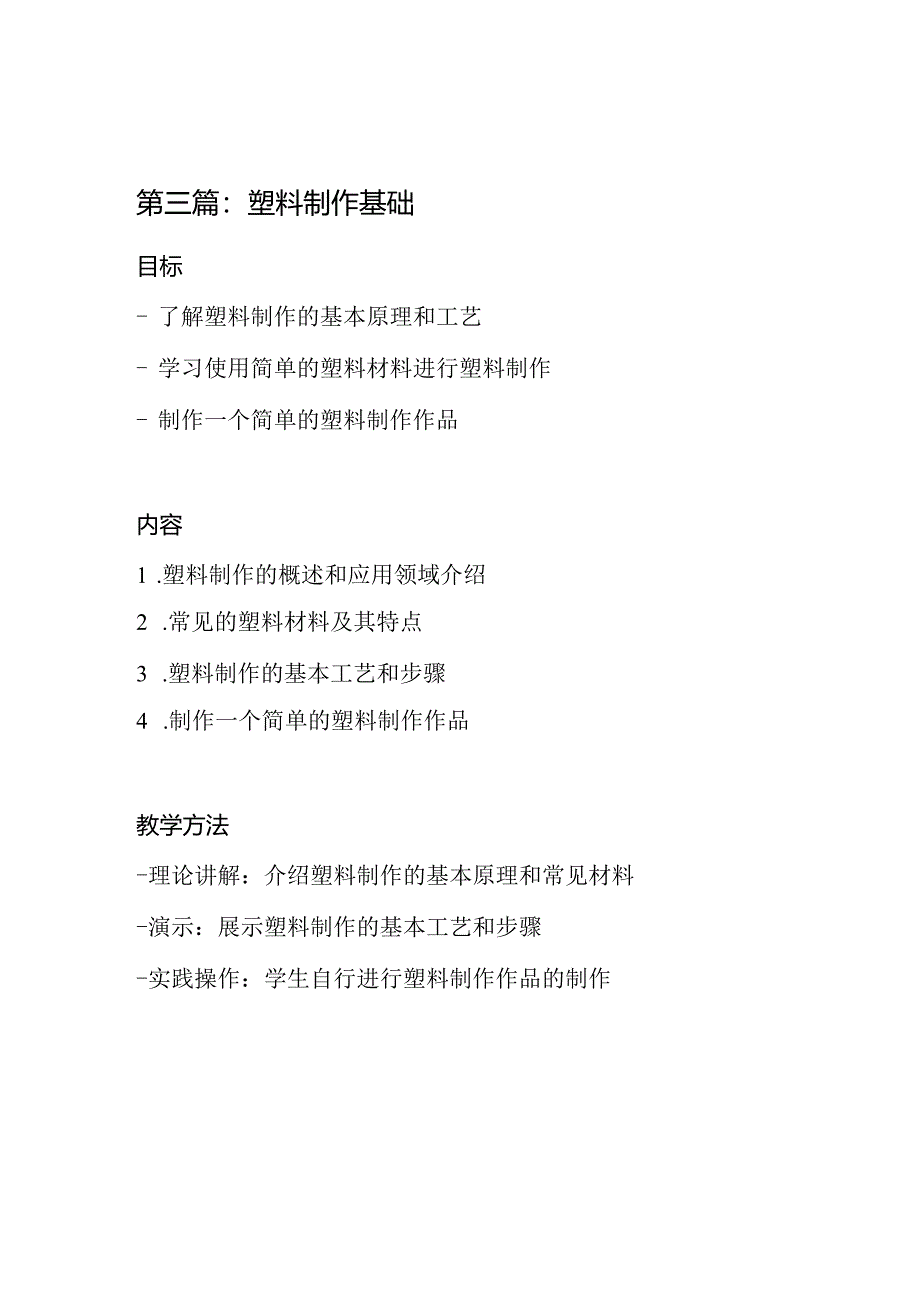 第三篇：塑料制作基础

目标

- 了解塑料制作的基本原理和工艺

- 学习使用简单的塑料材料进行塑料制作

- 制作一个简单的塑料制作作品

内容

1 .塑料制作的概述和应用领域介绍

2 .常见的塑料材料及其特点

3 .塑料制作的基本工艺和步骤

4 .制作一个简单的塑料制作作品

教学方法

-理论讲解：介绍塑料制作的基本原理和常见材料

-演示：展示塑料制作的基本工艺和步骤

-实践操作：学生自行进行塑料制作作品的制作